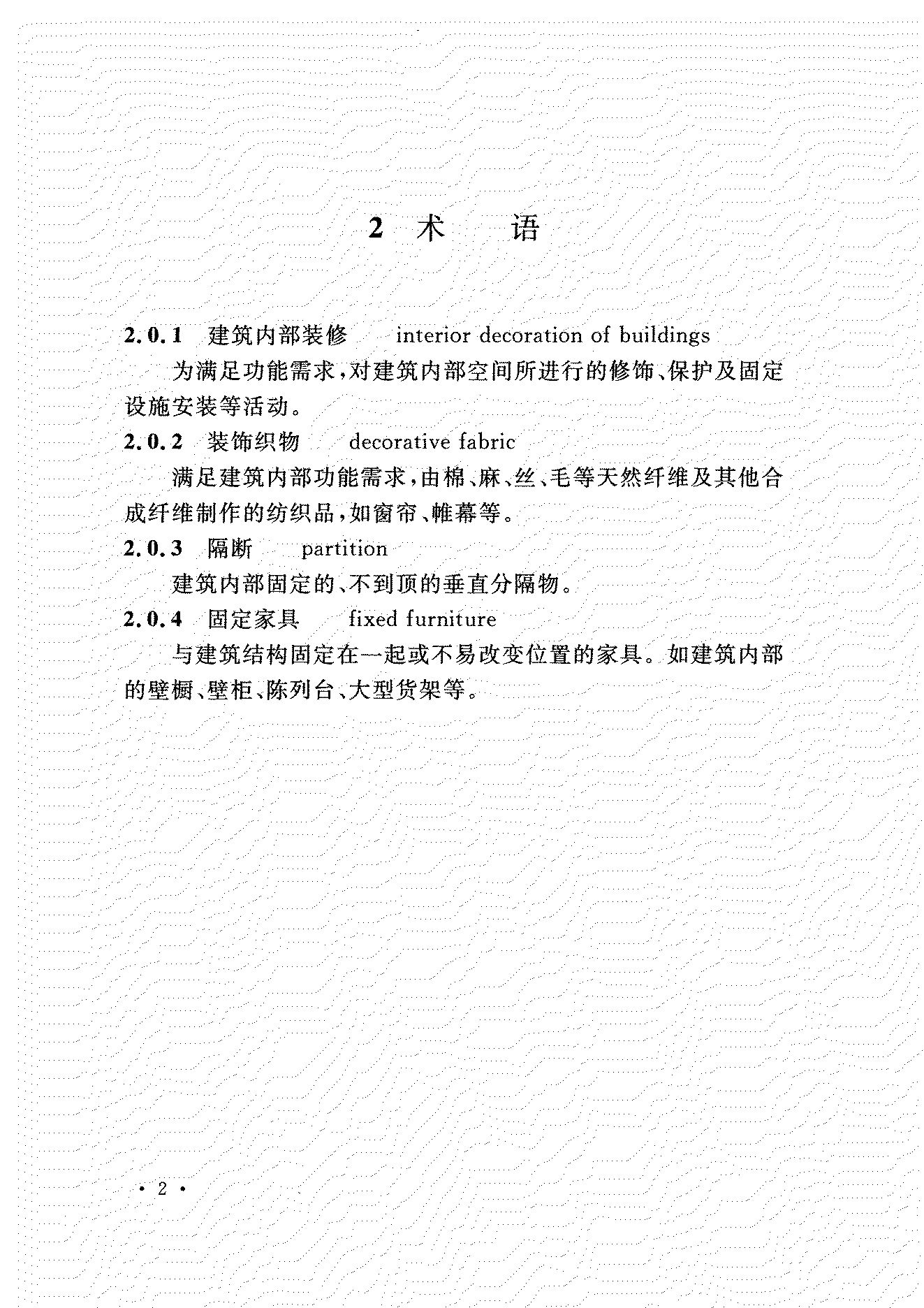 2 术 语

2.0.1 建筑内部装修 interior decoration of buildings

为满足功能需求，对建筑内部空间所进行的修饰、保护及固定设施安装等活动。

2.0.2 装饰织物 decorative fabric

满足建筑内部功能需求，由棉、麻、丝、毛等天然纤维及其他合成纤维制作的纺织品，如窗帘、帷幕等。

2.0.3 隔断 partition

建筑内部固定的、不到顶的垂直分隔物。

2.0.4 固定家具 fixed furniture

与建筑结构固定在一起或不易改变位置的家具。如建筑内部的壁橱、壁柜、陈列台、大型货架等。

· 2 ·